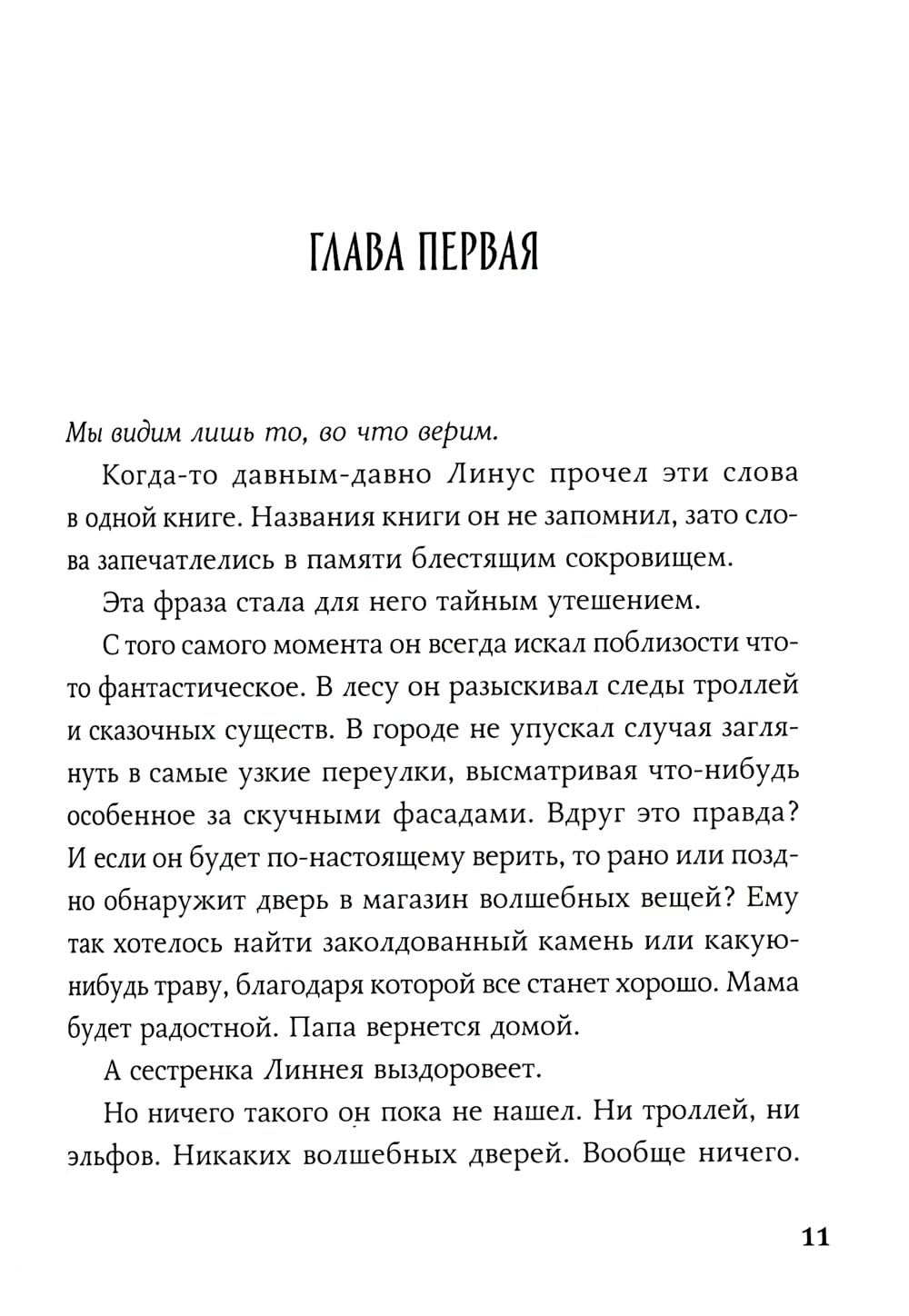 ГЛАВА ПЕРВАЯ

Мы видим лишь то, во что верим.

Когда-то давным-давно Линус прочел эти слова в одной книге. Названия книги он не запомнил, зато слова запечатлелись в памяти блестящим сокровищем.

Эта фраза стала для него тайным утешением.

С того самого момента он всегда искал поблизости что-то фантастическое. В лесу он разыскивал следы троллей и сказочных существ. В городе не упускал случая заглянуть в самые узкие переулки, высматривая что-нибудь особенное за скучными фасадами. Вдруг это правда? И если он будет по-настоящему верить, то рано или поздно обнаружит дверь в магазин волшебных вещей? Ему так хотелось найти заколдованный камень или какую-нибудь траву, благодаря которой все станет хорошо. Мама будет радостной. Папа вернется домой.

А сестренка Линнея выздоровеет.

Но ничего такого он пока не нашел. Ни троллей, ни эльфов. Никаких волшебных дверей. Вообще ничего.

11